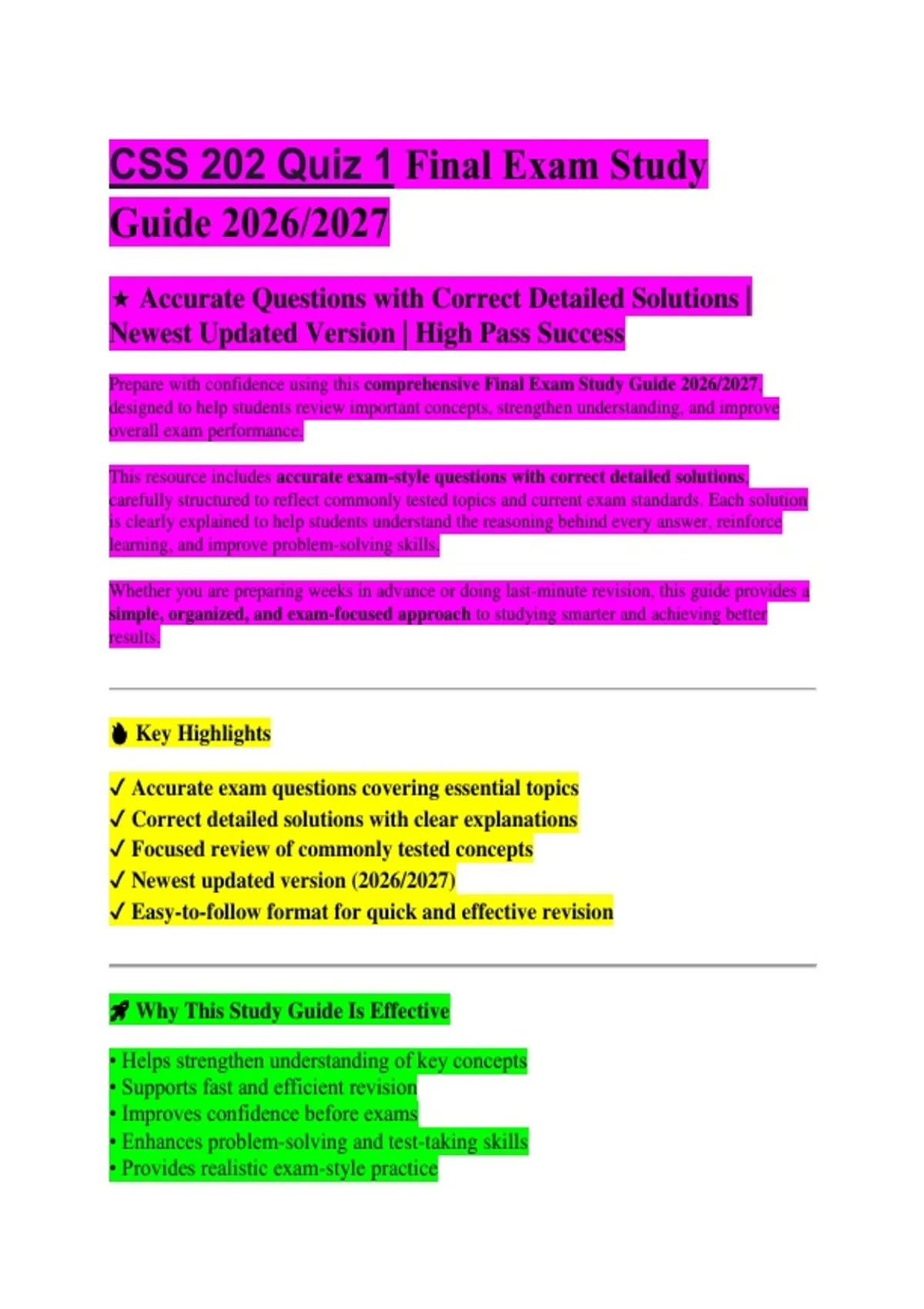 CSS 202 Quiz 1 Final Exam Study Guide 2026/2027

★ Accurate Questions with Correct Detailed Solutions | Newest Updated Version | High Pass Success

Prepare with confidence using this comprehensive Final Exam Study Guide 2026/2027, designed to help students review important concepts, strengthen understanding, and improve overall exam performance.

This resource includes accurate exam-style questions with correct detailed solutions, carefully structured to reflect commonly tested topics and current exam standards. Each solution is clearly explained to help students understand the reasoning behind every answer, reinforce learning, and improve problem-solving skills.

Whether you are preparing weeks in advance or doing last-minute revision, this guide provides a simple, organized, and exam-focused approach to studying smarter and achieving better results.

Key Highlights

✓ Accurate exam questions covering essential topics
✓ Correct detailed solutions with clear explanations
✓ Focused review of commonly tested concepts
✓ Newest updated version (2026/2027)
✓ Easy-to-follow format for quick and effective revision

Why This Study Guide Is Effective

• Helps strengthen understanding of key concepts
• Supports fast and efficient revision
• Improves confidence before exams
• Enhances problem-solving and test-taking skills
• Provides realistic exam-style practice